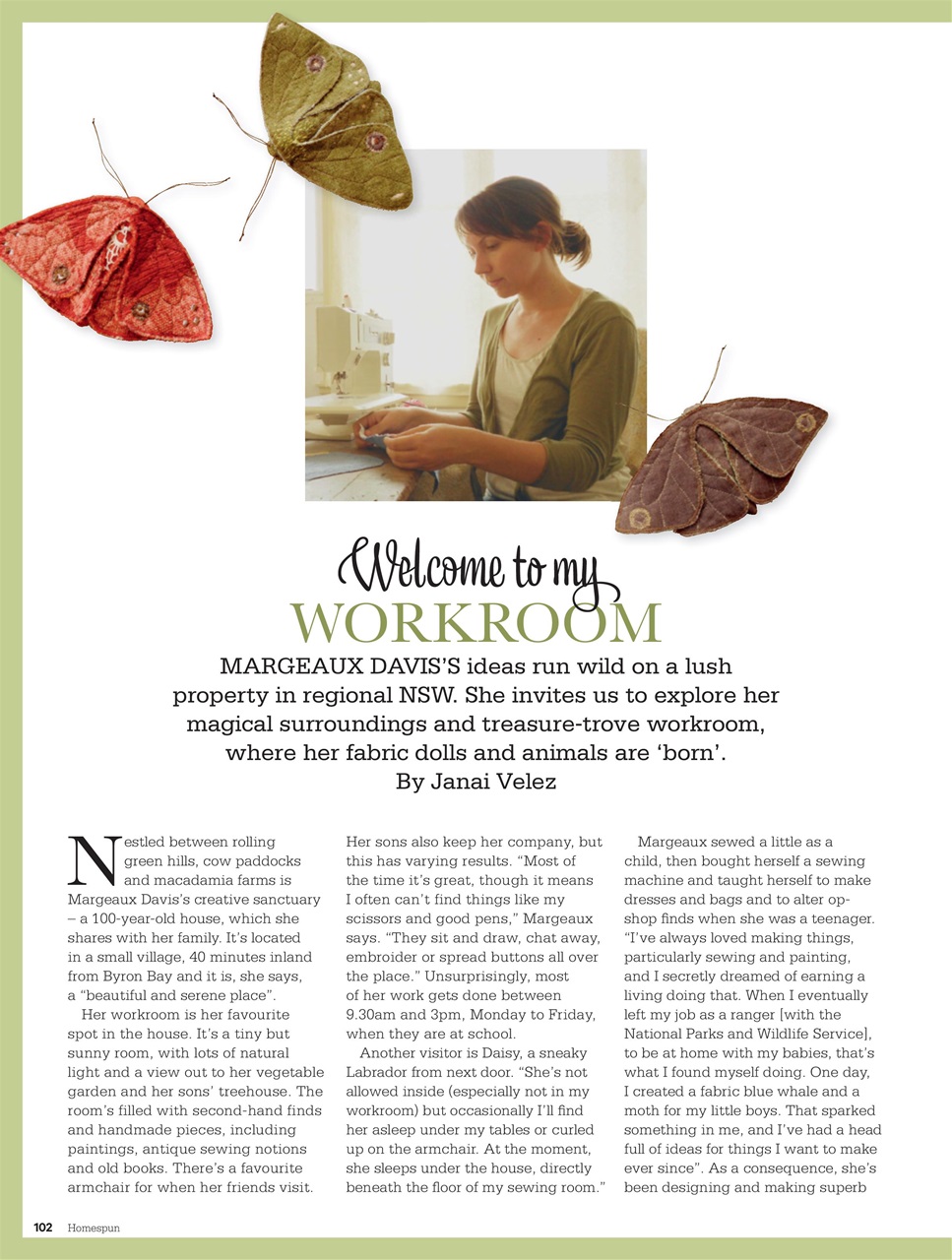 Welcome to my
WORKROOM

MARGEAUX DAVIS'S ideas run wild on a lush property in regional NSW. She invites us to explore her magical surroundings and treasure-trove workroom, where her fabric dolls and animals are 'born'.
By Janai Velez

Nestled between rolling green hills, cow paddocks and macadamia farms is Margeaux Davis's creative sanctuary – a 100-year-old house, which she shares with her family. It's located in a small village, 40 minutes inland from Byron Bay and it is, she says, a "beautiful and serene place".

Her workroom is her favourite spot in the house. It's a tiny but sunny room, with lots of natural light and a view out to her vegetable garden and her sons' treehouse. The room's filled with second-hand finds and handmade pieces, including paintings, antique sewing notions and old books. There's a favourite armchair for when her friends visit. Her sons also keep her company, but this has varying results. "Most of the time it's great, though it means I often can't find things like my scissors and good pens," Margeaux says. "They sit and draw, chat away, embroider or spread buttons all over the place." Unsurprisingly, most of her work gets done between 9.30am and 3pm, Monday to Friday, when they are at school.

Another visitor is Daisy, a sneaky Labrador from next door. "She's not allowed inside (especially not in my workroom) but occasionally I'll find her asleep under my tables or curled up on the armchair. At the moment, she sleeps under the house, directly beneath the floor of my sewing room."

Margeaux sewed a little as a child, then bought herself a sewing machine and taught herself to make dresses and bags and to alter op-shop finds when she was a teenager. "I've always loved making things, particularly sewing and painting, and I secretly dreamed of earning a living doing that. When I eventually left my job as a ranger [with the National Parks and Wildlife Service], to be at home with my babies, that's what I found myself doing. One day, I created a fabric blue whale and a moth for my little boys. That sparked something in me, and I've had a head full of ideas for things I want to make ever since". As a consequence, she's been designing and making superb

102 Homespun